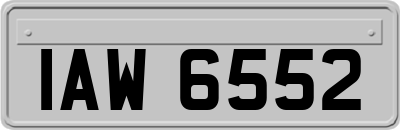 IAW 6552